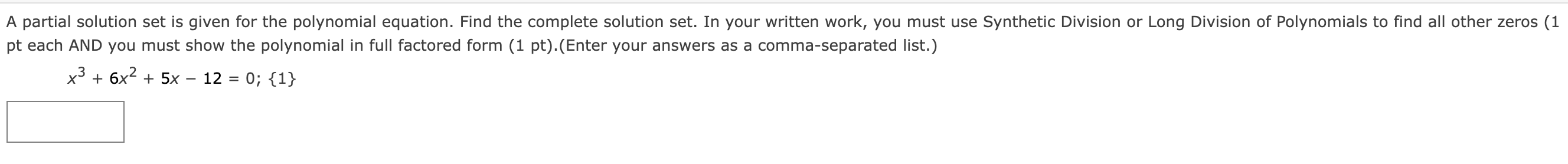 A partial solution set is given for the polynomial equation. Find the complete solution set. In your written work, you must use Synthetic Division or Long Division of Polynomials to find all other zeros (1 pt each AND you must show the polynomial in full factored form (1 pt).(Enter your answers as a comma-separated list.)

$x^3 + 6x^2 + 5x - 12 = 0$; $\{1\}$